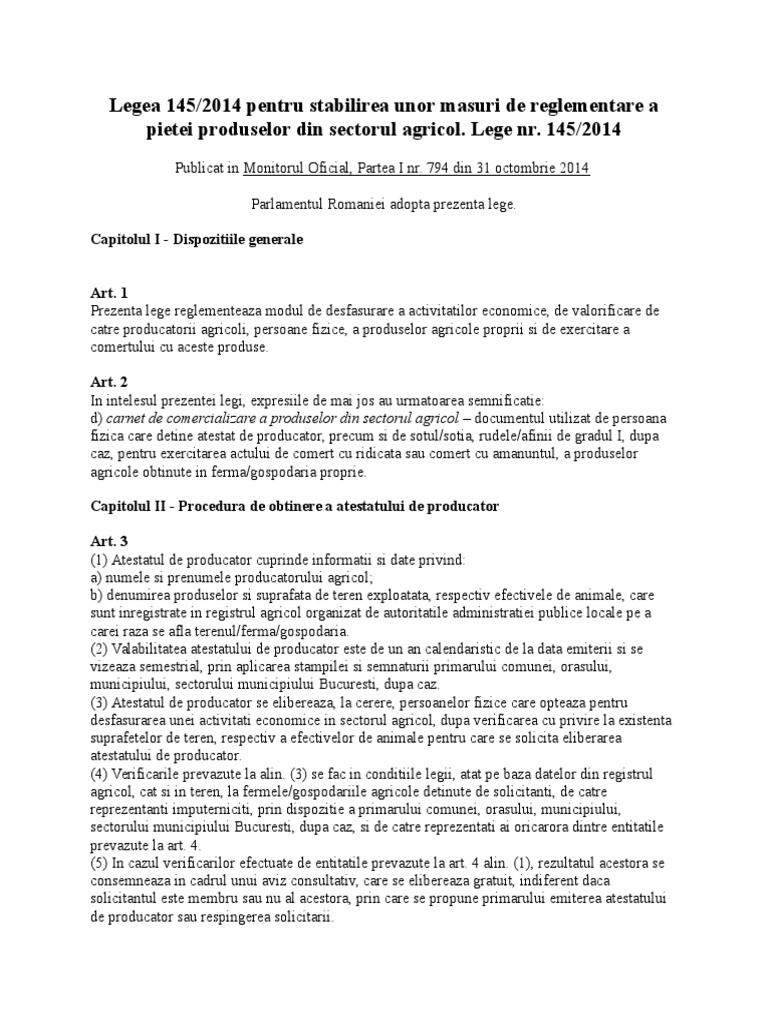 Legea 145/2014 pentru stabilirea unor masuri de reglementare a pietei produselor din sectorul agricol. Lege nr. 145/2014

Publicat in Monitorul Oficial, Partea I nr. 794 din 31 octombrie 2014

Parlamentul Romaniei adopta prezenta lege.

Capitolul I - Dispozitiile generale

Art. 1
Prezenta lege reglementeaza modul de desfasurare a activitatilor economice, de valorificare de catre producatorii agricoli, persoane fizice, a produselor agricole proprii si de exercitare a comertului cu aceste produse.

Art. 2
In intelesul prezentei legi, expresiile de mai jos au urmatoarea semnificatie:
d) carnet de comercializare a produselor din sectorul agricol – documentul utilizat de persoana fizica care detine atestat de producator, precum si de sotul/sotia, rudele/afinii de gradul I, dupa caz, pentru exercitarea actului de comert cu ridicata sau comert cu amanuntul, a produselor agricole obtinute in ferma/gospodaria proprie.

Capitolul II - Procedura de obtinere a atestatului de producator

Art. 3
(1) Atestatul de producator cuprinde informatii si date privind:
a) numele si prenumele producatorului agricol;
b) denumirea produselor si suprafata de teren exploatata, respectiv efectivele de animale, care sunt inregistrate in registrul agricol organizat de autoritatile administratiei publice locale pe a carei raza se afla terenul/ferma/gospodaria.
(2) Valabilitatea atestatului de producator este de un an calendaristic de la data emiterii si se vizeaza semestrial, prin aplicarea stampilei si semnaturii primarului comunei, orasului, municipiului, sectorului municipiului Bucuresti, dupa caz.
(3) Atestatul de producator se elibereaza, la cerere, persoanelor fizice care opteaza pentru desfasurarea unei activitati economice in sectorul agricol, dupa verificarea cu privire la existenta suprafetelor de teren, respectiv a efectivelor de animale pentru care se solicita eliberarea atestatului de producator.
(4) Verificarile prevazute la alin. (3) se fac in conditiile legii, atat pe baza datelor din registrul agricol, cat si in teren, la fermele/gospodariile agricole detinute de solicitanti, de catre reprezentanti imputerniciti, prin dispozitie a primarului comunei, orasului, municipiului, sectorului municipiului Bucuresti, dupa caz, si de catre reprezentati ai oricarora dintre entitatile prevazute la art. 4.
(5) In cazul verificarilor efectuate de entitatile prevazute la art. 4 alin. (1), rezultatul acestora se consemneaza in cadrul unui aviz consultativ, care se elibereaza gratuit, indiferent daca solicitantul este membru sau nu al acestora, prin care se propune primarului emiterea atestatului de producator sau respingerea solicitarii.